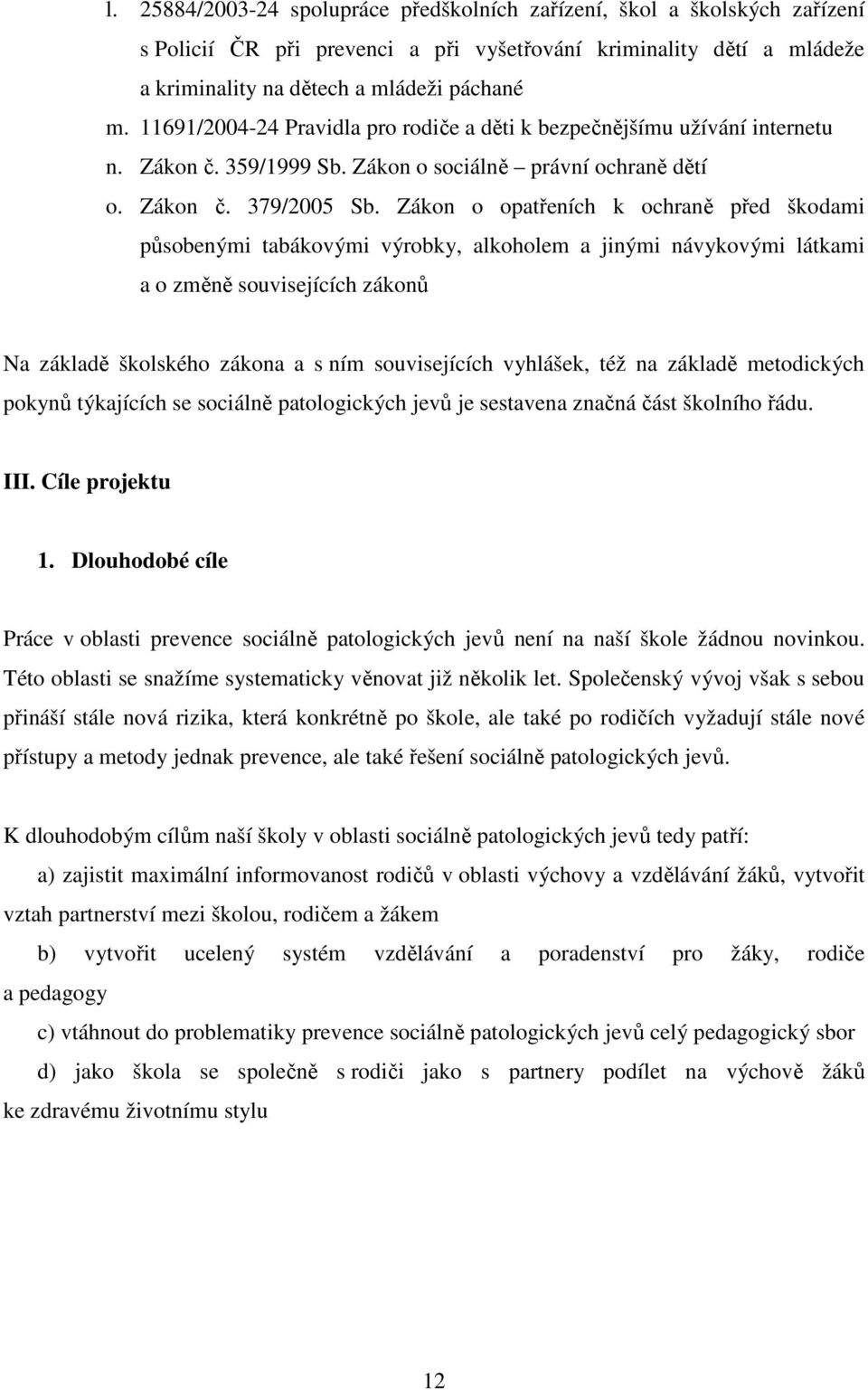 l. 25884/2003-24 spolupráce předškolních zařízení, škol a školských zařízení s Policií ČR při prevenci a při vyšetřování kriminality dětí a mládeže a kriminality na dětech a mládeži páchané

m. 11691/2004-24 Pravidla pro rodiče a děti k bezpečnějšímu užívání internetu

n. Zákon č. 359/1999 Sb. Zákon o sociálně – právní ochraně dětí

o. Zákon č. 379/2005 Sb. Zákon o opatřeních k ochraně před škodami působenými tabákovými výrobky, alkoholem a jinými návykovými látkami a o změně souvisejících zákonů

Na základě školského zákona a s ním souvisejících vyhlášek, též na základě metodických pokynů týkajících se sociálně patologických jevů je sestavena značná část školního řádu.

III. Cíle projektu

1. Dlouhodobé cíle

Práce v oblasti prevence sociálně patologických jevů není na naší škole žádnou novinkou. Této oblasti se snažíme systematicky věnovat již několik let. Společenský vývoj však s sebou přináší stále nová rizika, která konkrétně po škole, ale také po rodičích vyžadují stále nové přístupy a metody jednak prevence, ale také řešení sociálně patologických jevů.

K dlouhodobým cílům naší školy v oblasti sociálně patologických jevů tedy patří:

a) zajistit maximální informovanost rodičů v oblasti výchovy a vzdělávání žáků, vytvořit vztah partnerství mezi školou, rodičem a žákem

b) vytvořit ucelený systém vzdělávání a poradenství pro žáky, rodiče a pedagogy

c) vtáhnout do problematiky prevence sociálně patologických jevů celý pedagogický sbor

d) jako škola se společně s rodiči jako s partnery podílet na výchově žáků ke zdravému životnímu stylu

12